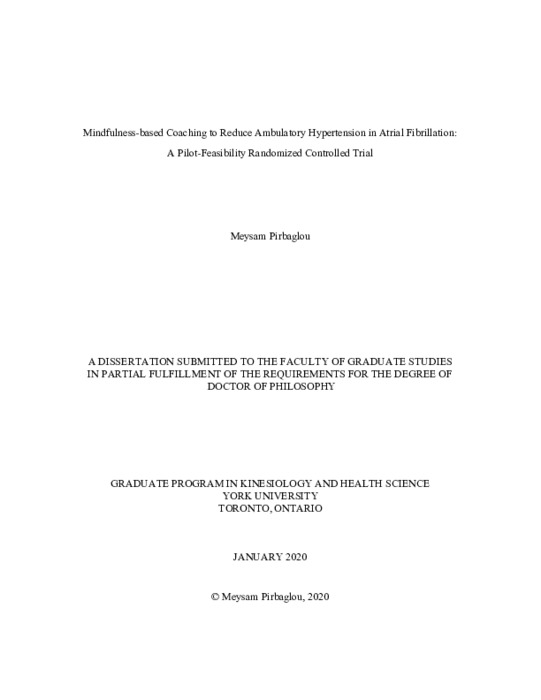 Mindfulness-based Coaching to Reduce Ambulatory Hypertension in Atrial Fibrillation:

A Pilot-Feasibility Randomized Controlled Trial

Meysam Pirbaglou

A DISSERTATION SUBMITTED TO THE FACULTY OF GRADUATE STUDIES IN PARTIAL FULFILLMENT OF THE REQUIREMENTS FOR THE DEGREE OF DOCTOR OF PHILOSOPHY

GRADUATE PROGRAM IN KINESIOLOGY AND HEALTH SCIENCE
YORK UNIVERSITY
TORONTO, ONTARIO

JANUARY 2020

© Meysam Pirbaglou, 2020